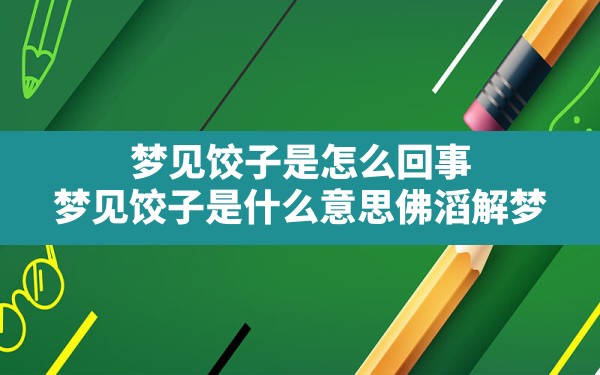 梦见饺子是怎么回事
梦见饺子是什么意思佛滔解梦